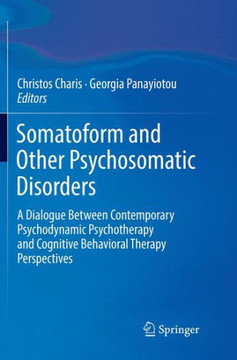 Christos Charis · Georgia Panayiotou
Editors

Somatoform and Other Psychosomatic Disorders

A Dialogue Between Contemporary Psychodynamic Psychotherapy and Cognitive Behavioral Therapy Perspectives

Springer